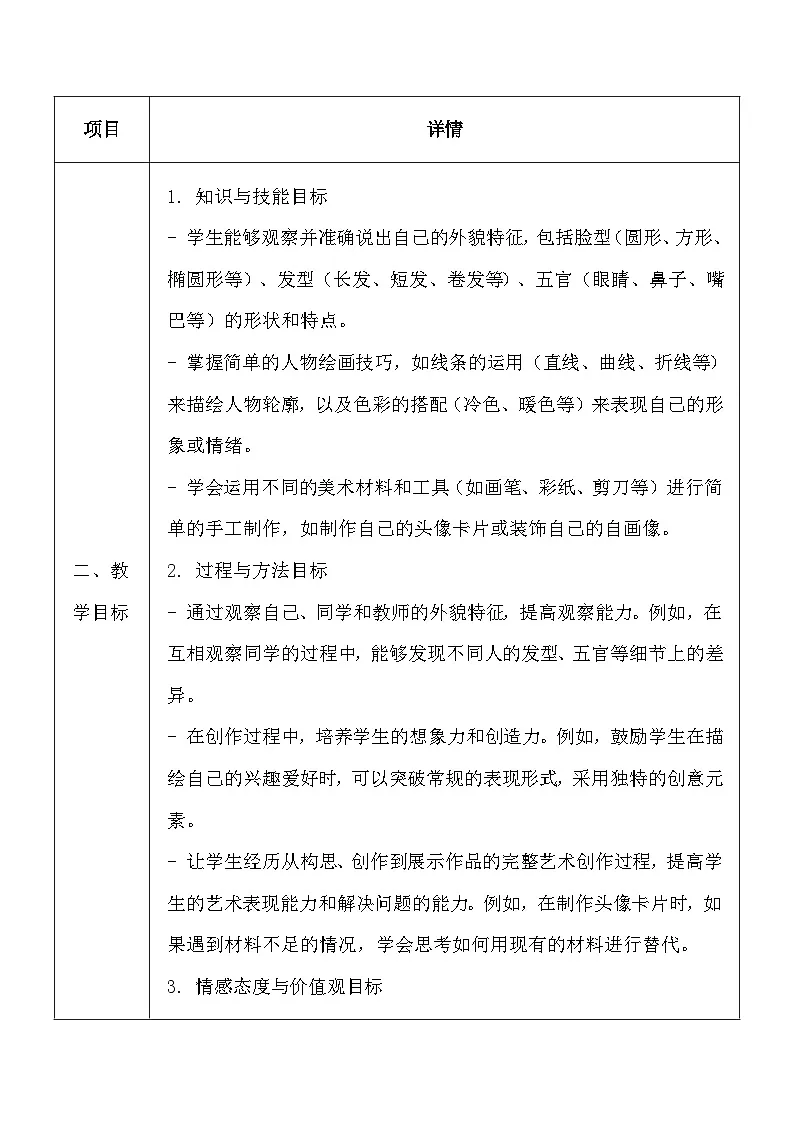 | 项目 | 详情 |
|---|---|
| 二、教学目标 | 1. 知识与技能目标<br>- 学生能够观察并准确说出自己的外貌特征，包括脸型（圆形、方形、椭圆形等）、发型（长发、短发、卷发等）、五官（眼睛、鼻子、嘴巴等）的形状和特点。<br>- 掌握简单的人物绘画技巧，如线条的运用（直线、曲线、折线等）来描绘人物轮廓，以及色彩的搭配（冷色、暖色等）来表现自己的形象或情绪。<br>- 学会运用不同的美术材料和工具（如画笔、彩纸、剪刀等）进行简单的手工制作，如制作自己的头像卡片或装饰自己的自画像。<br>2. 过程与方法目标<br>- 通过观察自己、同学和教师的外貌特征，提高观察能力。例如，在互相观察同学的过程中，能够发现不同人的发型、五官等细节上的差异。<br>- 在创作过程中，培养学生的想象力和创造力。例如，鼓励学生在描绘自己的兴趣爱好时，可以突破常规的表现形式，采用独特的创意元素。<br>- 让学生经历从构思、创作到展示作品的完整艺术创作过程，提高学生的艺术表现能力和解决问题的能力。例如，在制作头像卡片时，如果遇到材料不足的情况，学会思考如何用现有的材料进行替代。<br>3. 情感态度与价值观目标 |